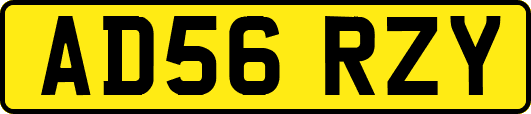 AD56 RZY